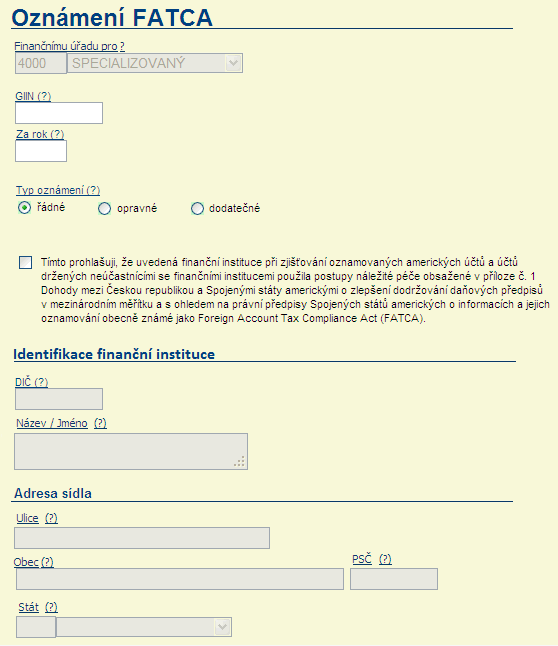 Oznámení FATCA

Finančnímu úřadu pro ?
4000 SPECIALIZOVANÝ

GIIN (?)

Za rok (?)

Typ oznámení (?)
řádné opravné dodatečné

Tímto prohlašuji, že uvedená finanční instituce při zjišťování oznamovaných amerických účtů a účtů držených neúčastnícími se finančními institucemi použila postupy náležité péče obsažené v příloze č. 1 Dohody mezi Českou republikou a Spojenými státy americkými o zlepšení dodržování daňových předpisů v mezinárodním měřítku a s ohledem na právní předpisy Spojených států amerických o informacích a jejich oznamování obecně známé jako Foreign Account Tax Compliance Act (FATCA).

Identifikace finanční instituce

DIČ (?)

Název / Jméno (?)

Adresa sídla

Ulice (?)

Obec (?)

PSČ (?)

Stát (?)